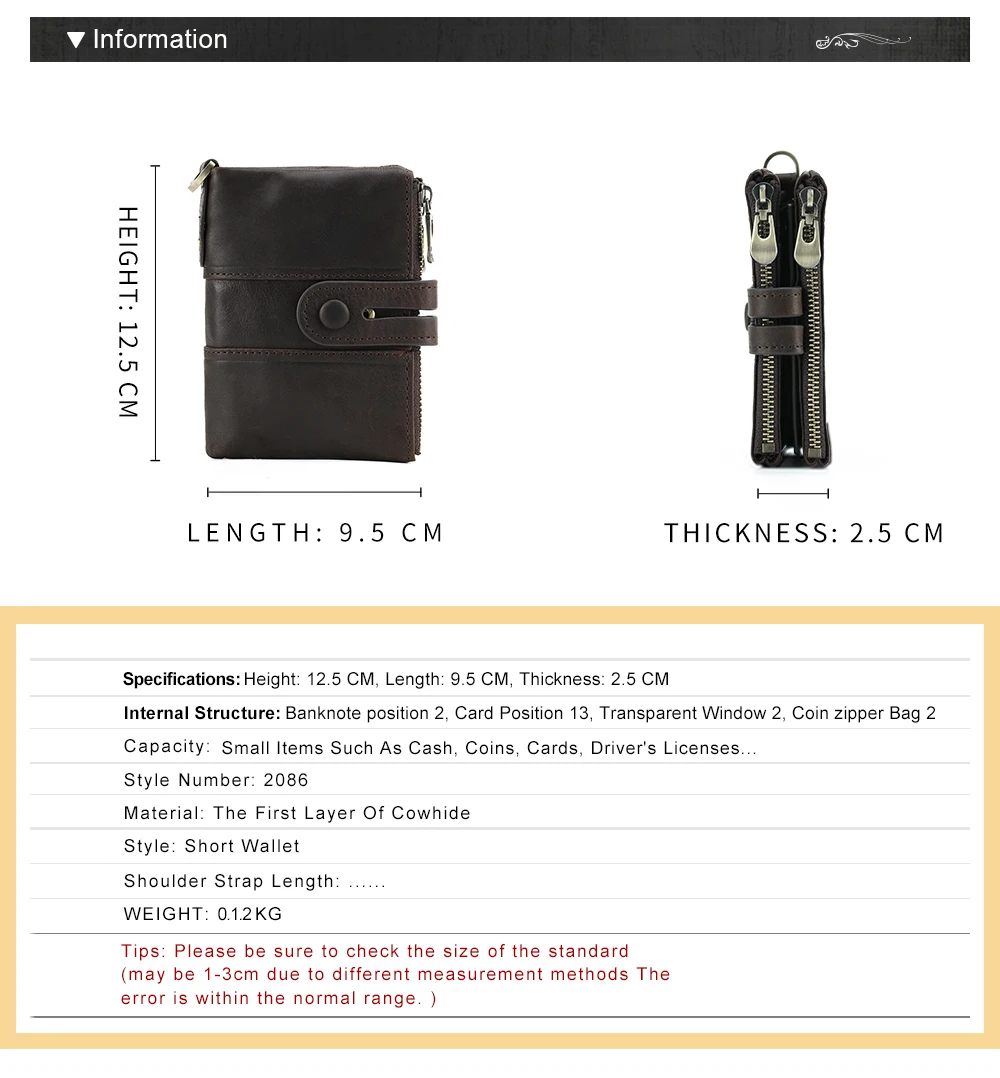 ▼ Information

HEIGHT: 12.5 CM

LENGTH: 9.5 CM

THICKNESS: 2.5 CM

Specifications: Height: 12.5 CM, Length: 9.5 CM, Thickness: 2.5 CM

Internal Structure: Banknote position 2, Card Position 13, Transparent Window 2, Coin zipper Bag 2

Capacity: Small Items Such As Cash, Coins, Cards, Driver's Licenses...

Style Number: 2086

Material: The First Layer Of Cowhide

Style: Short Wallet

Shoulder Strap Length: ......

WEIGHT: 0.12KG

Tips: Please be sure to check the size of the standard (may be 1-3cm due to different measurement methods The error is within the normal range. )